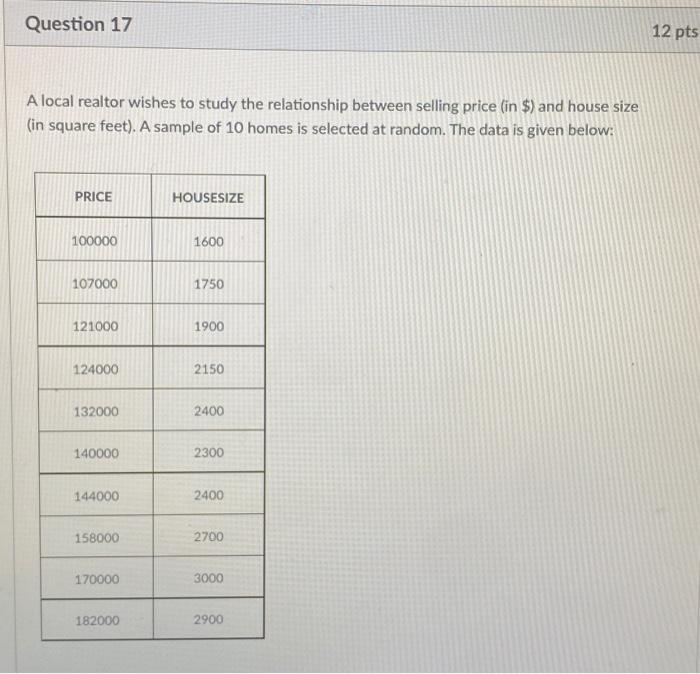 Question 17

12 pts

A local realtor wishes to study the relationship between selling price (in $) and house size (in square feet). A sample of 10 homes is selected at random. The data is given below:

| PRICE | HOUSESIZE |
|---|---|
| 100000 | 1600 |
| 107000 | 1750 |
| 121000 | 1900 |
| 124000 | 2150 |
| 132000 | 2400 |
| 140000 | 2300 |
| 144000 | 2400 |
| 158000 | 2700 |
| 170000 | 3000 |
| 182000 | 2900 |